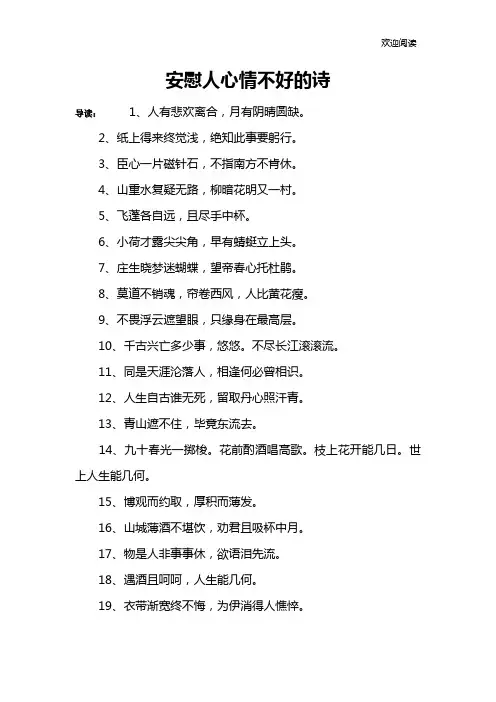 欢迎阅读

安慰人心情不好的诗

导读： 1、人有悲欢离合，月有阴晴圆缺。

2、纸上得来终觉浅，绝知此事要躬行。

3、臣心一片磁针石，不指南方不肯休。

4、山重水复疑无路，柳暗花明又一村。

5、飞蓬各自远，且尽手中杯。

6、小荷才露尖尖角，早有蜻蜓立上头。

7、庄生晓梦迷蝴蝶，望帝春心托杜鹃。

8、莫道不销魂，帘卷西风，人比黄花瘦。

9、不畏浮云遮望眼，只缘身在最高层。

10、千古兴亡多少事，悠悠。不尽长江滚滚流。

11、同是天涯沦落人，相逢何必曾相识。

12、人生自古谁无死，留取丹心照汗青。

13、青山遮不住，毕竟东流去。

14、九十春光一掷梭。花前酌酒唱高歌。枝上花开能几日。世上人生能几何。

15、博观而约取，厚积而薄发。

16、山城薄酒不堪饮，劝君且吸杯中月。

17、物是人非事事休，欲语泪先流。

18、遇酒且呵呵，人生能几何。

19、衣带渐宽终不悔，为伊消得人憔悴。